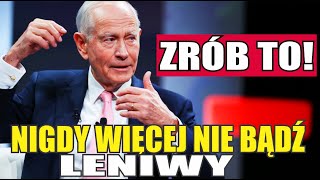 ZRÓB TO!

NIGDY WIĘCEJ NIE BĄDŹ LENIWY